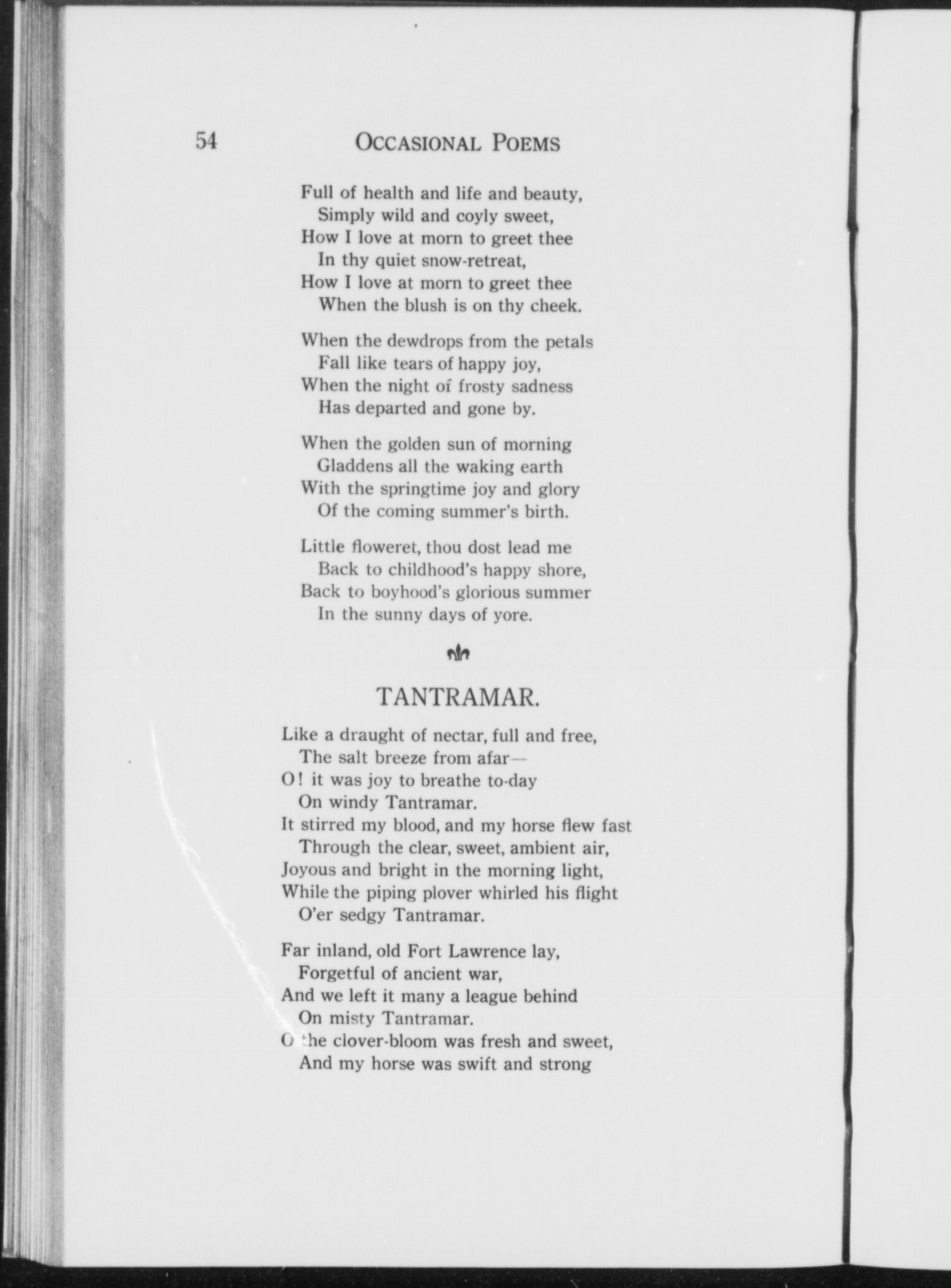 54 OCCASIONAL POEMS

Full of health and life and beauty,
Simply wild and coyly sweet,
How I love at morn to greet thee
In thy quiet snow-retreat,
How I love at morn to greet thee
When the blush is on thy cheek.

When the dewdrops from the petals
Fall like tears of happy joy,
When the night of frosty sadness
Has departed and gone by.

When the golden sun of morning
Gladdens all the waking earth
With the springtime joy and glory
Of the coming summer's birth.

Little floweret, thou dost lead me
Back to childhood's happy shore,
Back to boyhood's glorious summer
In the sunny days of yore.

TANTRAMAR.

Like a draught of nectar, full and free,
The salt breeze from afar—
O! it was joy to breathe to-day
On windy Tantramar.
It stirred my blood, and my horse flew fast
Through the clear, sweet, ambient air,
Joyous and bright in the morning light,
While the piping plover whirled his flight
O'er sedgy Tantramar.

Far inland, old Fort Lawrence lay,
Forgetful of ancient war,
And we left it many a league behind
On misty Tantramar.
O the clover-bloom was fresh and sweet,
And my horse was swift and strong